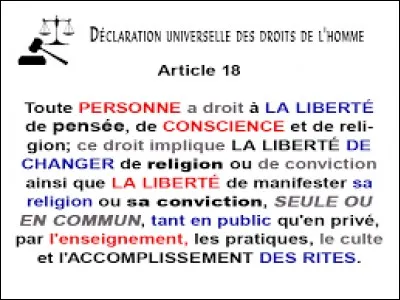 DÉCLARATION UNIVERSELLE DES DROITS DE L'HOMME

Article 18

Toute PERSONNE a droit à LA LIBERTÉ de pensée, de CONSCIENCE et de religion; ce droit implique LA LIBERTÉ DE CHANGER de religion ou de conviction ainsi que LA LIBERTÉ de manifester sa religion ou sa conviction, SEULE OU EN COMMUN, tant en public qu'en privé, par l'enseignement, les pratiques, le culte et l'ACCOMPLISSEMENT DES RITES.